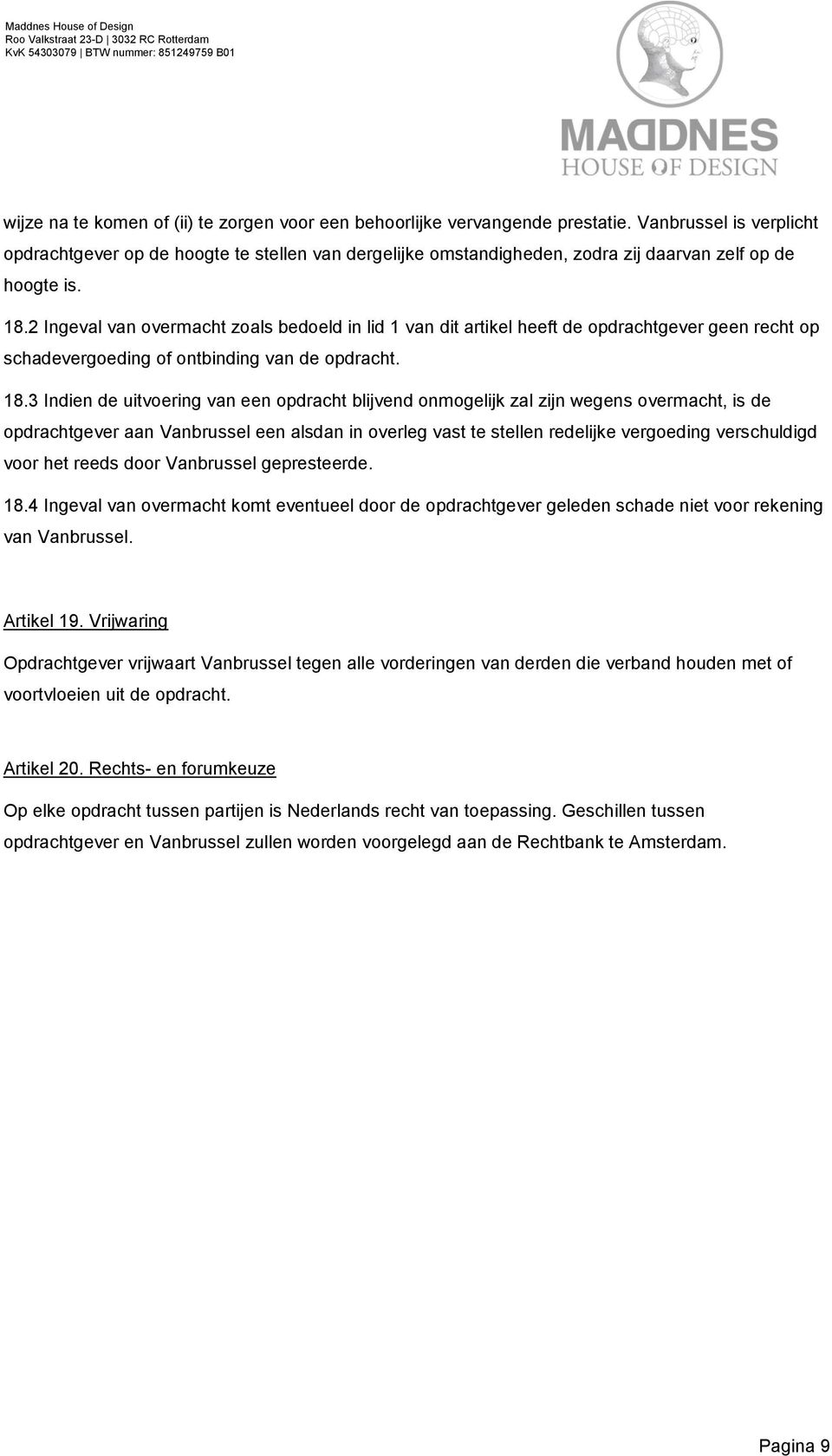 Maddnes House of Design
Roo Valkstraat 23-D | 3032 RC Rotterdam
KvK 54303079 | BTW nummer: 851249759 B01

MADDNES
HOUSE OF DESIGN

wijze na te komen of (ii) te zorgen voor een behoorlijke vervangende prestatie. Vanbrussel is verplicht opdrachtgever op de hoogte te stellen van dergelijke omstandigheden, zodra zij daarvan zelf op de hoogte is.

18.2 Ingeval van overmacht zoals bedoeld in lid 1 van dit artikel heeft de opdrachtgever geen recht op schadevergoeding of ontbinding van de opdracht.

18.3 Indien de uitvoering van een opdracht blijvend onmogelijk zal zijn wegens overmacht, is de opdrachtgever aan Vanbrussel een alsdan in overleg vast te stellen redelijke vergoeding verschuldigd voor het reeds door Vanbrussel gepresteerde.

18.4 Ingeval van overmacht komt eventueel door de opdrachtgever geleden schade niet voor rekening van Vanbrussel.

Artikel 19. Vrijwaring

Opdrachtgever vrijwaart Vanbrussel tegen alle vorderingen van derden die verband houden met of voortvloeien uit de opdracht.

Artikel 20. Rechts- en forumkeuze

Op elke opdracht tussen partijen is Nederlands recht van toepassing. Geschillen tussen opdrachtgever en Vanbrussel zullen worden voorgelegd aan de Rechtbank te Amsterdam.

Pagina 9